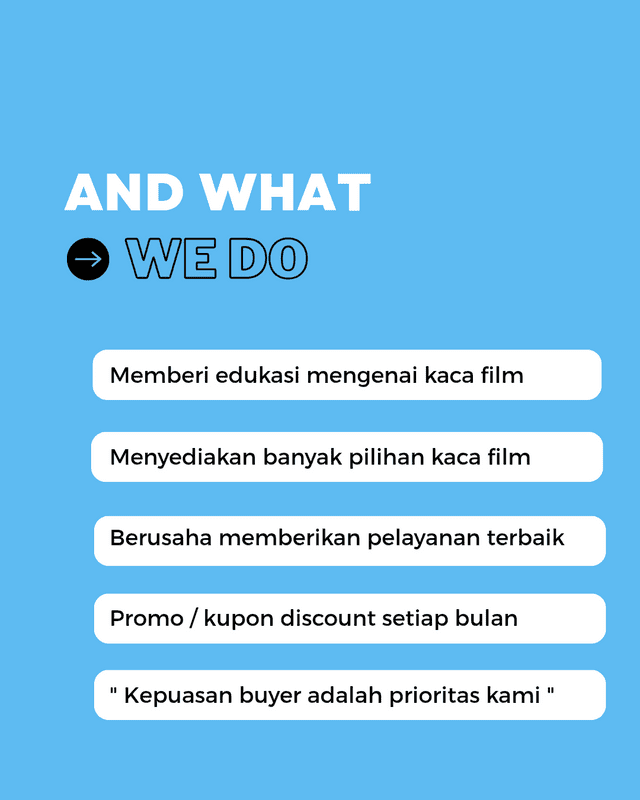 AND WHAT
WE DO

Memberi edukasi mengenai kaca film

Menyediakan banyak pilihan kaca film

Berusaha memberikan pelayanan terbaik

Promo / kupon discount setiap bulan

" Kepuasan buyer adalah prioritas kami "